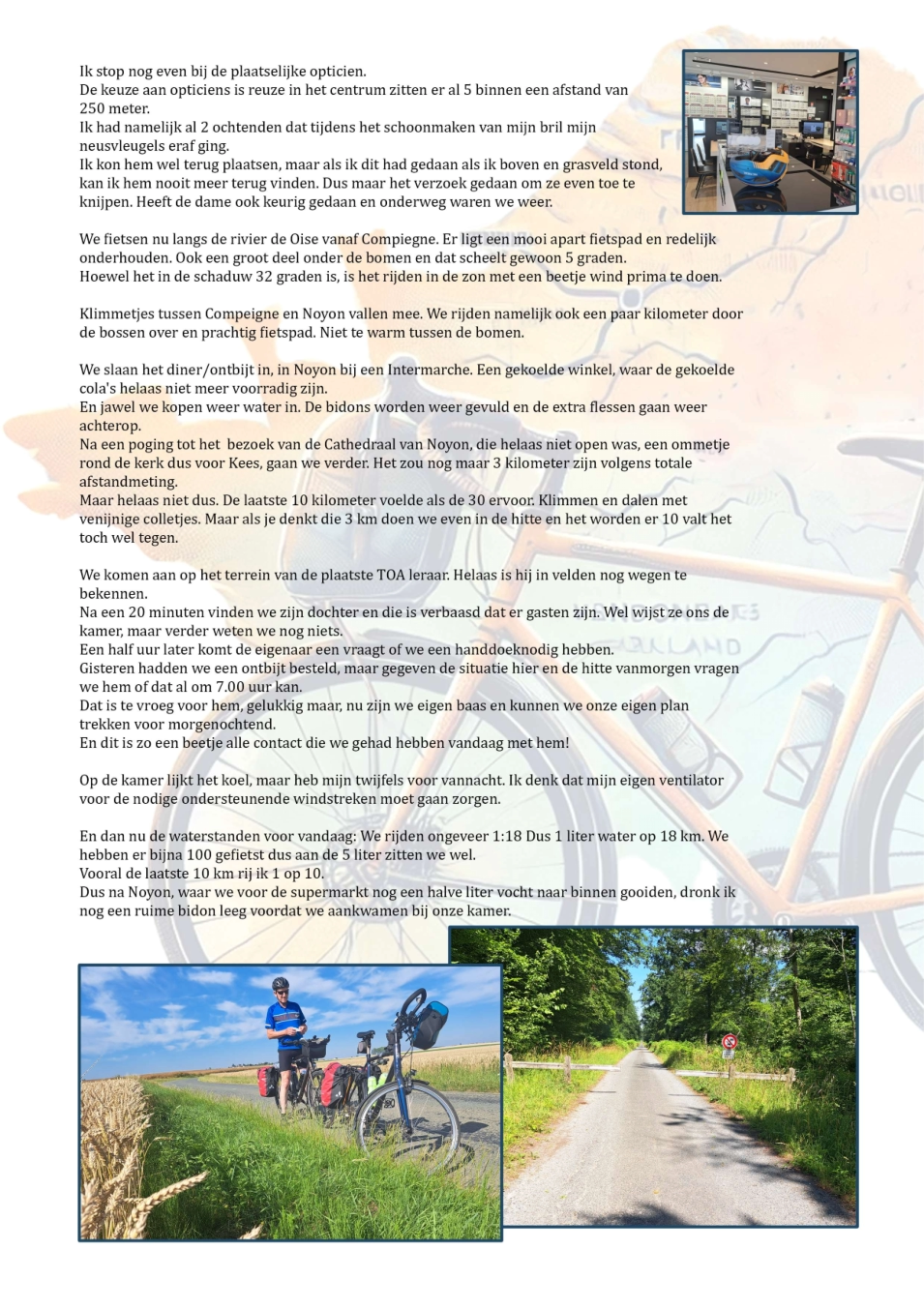 Ik stop nog even bij de plaatselijke opticien.
De keuze aan opticiens is reuze in het centrum zitten er al 5 binnen een afstand van 250 meter.
Ik had namelijk al 2 ochtenden dat tijdens het schoonmaken van mijn bril mijn neusvleugels eraf ging.
Ik kon hem wel terug plaatsen, maar als ik dit had gedaan als ik boven en grasveld stond, kan ik hem nooit meer terug vinden. Dus maar het verzoek gedaan om ze even toe te knijpen. Heeft de dame ook keurig gedaan en onderweg waren we weer.

We fietsen nu langs de rivier de Oise vanaf Compiegne. Er ligt een mooi apart fietspad en redelijk onderhouden. Ook een groot deel onder de bomen en dat scheelt gewoon 5 graden.
Hoewel het in de schaduw 32 graden is, is het rijden in de zon met een beetje wind prima te doen.

Klimmetjes tussen Compeigne en Noyon vallen mee. We rijden namelijk ook een paar kilometer door de bossen over en prachtig fietspad. Niet te warm tussen de bomen.

We slaan het diner/ontbijt in, in Noyon bij een Intermarche. Een gekoelde winkel, waar de gekoelde cola's helaas niet meer voorradig zijn.
En jawel we kopen weer water in. De bidons worden weer gevuld en de extra flessen gaan weer achterop.
Na een poging tot het bezoek van de Cathedraal van Noyon, die helaas niet open was, een ommetje rond de kerk dus voor Kees, gaan we verder. Het zou nog maar 3 kilometer zijn volgens totale afstandmeting.
Maar helaas niet dus. De laatste 10 kilometer voelde als de 30 ervoor. Klimmen en dalen met venijnige colletjes. Maar als je denkt die 3 km doen we even in de hitte en het worden er 10 valt het toch wel tegen.

We komen aan op het terrein van de plaatste TOA leraar. Helaas is hij in velden nog wegen te bekennen.
Na een 20 minuten vinden we zijn dochter en die is verbaasd dat er gasten zijn. Wel wijst ze ons de kamer, maar verder weten we nog niets.
Een half uur later komt de eigenaar een vraagt of we een handdoeknodig hebben.
Gisteren hadden we een ontbijt besteld, maar gegeven de situatie hier en de hitte vanmorgen vragen we hem of dat al om 7.00 uur kan.
Dat is te vroeg voor hem, gelukkig maar, nu zijn we eigen baas en kunnen we onze eigen plan trekken voor morgenochtend.
En dit is zo een beetje alle contact die we gehad hebben vandaag met hem!

Op de kamer lijkt het koel, maar heb mijn twijfels voor vannacht. Ik denk dat mijn eigen ventilator voor de nodige ondersteunende windstreken moet gaan zorgen.

En dan nu de waterstanden voor vandaag: We rijden ongeveer 1:18 Dus 1 liter water op 18 km. We hebben er bijna 100 gefietst dus aan de 5 liter zitten we wel.
Vooral de laatste 10 km rij ik 1 op 10.
Dus na Noyon, waar we voor de supermarkt nog een halve liter vocht naar binnen gooiden, dronk ik nog een ruime bidon leeg voordat we aankwamen bij onze kamer.